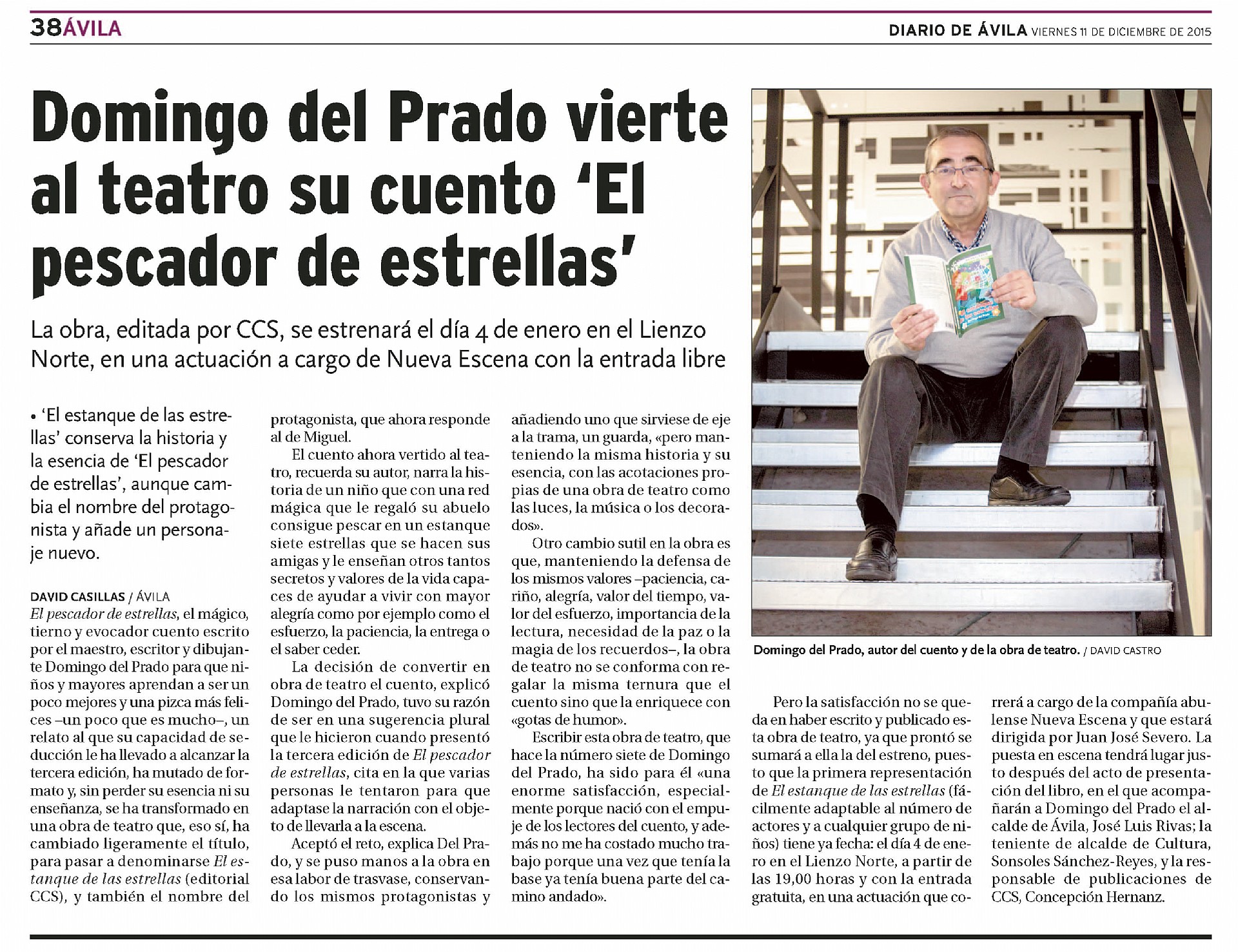 38ÁVILA

DIARIO DE ÁVILA VIERNES 11 DE DICIEMBRE DE 2015

Domingo del Prado vierte al teatro su cuento 'El pescador de estrellas'

La obra, editada por CCS, se estrenará el día 4 de enero en el Lienzo Norte, en una actuación a cargo de Nueva Escena con la entrada libre

• 'El estanque de las estrellas' conserva la historia y la esencia de 'El pescador de estrellas', aunque cambia el nombre del protagonista y añade un personaje nuevo.

DAVID CASILLAS / ÁVILA
El pescador de estrellas, el mágico, tierno y evocador cuento escrito por el maestro, escritor y dibujante Domingo del Prado para que niños y mayores aprendan a ser un poco mejores y una pizca más felices –un poco que es mucho–, un relato al que su capacidad de seducción le ha llevado a alcanzar la tercera edición, ha mutado de formato y, sin perder su esencia ni su enseñanza, se ha transformado en una obra de teatro que, eso sí, ha cambiado ligeramente el título, para pasar a denominarse El estanque de las estrellas (editorial CCS), y también el nombre del protagonista, que ahora responde al de Miguel.

El cuento ahora vertido al teatro, recuerda su autor, narra la historia de un niño que con una red mágica que le regaló su abuelo consigue pescar en un estanque siete estrellas que se hacen sus amigas y le enseñan otros tantos secretos y valores de la vida capaces de ayudar a vivir con mayor alegría como por ejemplo como el esfuerzo, la paciencia, la entrega o el saber ceder.

La decisión de convertir en obra de teatro el cuento, explicó Domingo del Prado, tuvo su razón de ser en una sugerencia plural que le hicieron cuando presentó la tercera edición de El pescador de estrellas, cita en la que varias personas le tentaron para que adaptase la narración con el objeto de llevarla a la escena.

Aceptó el reto, explica Del Prado, y se puso manos a la obra en esa labor de trasvase, conservando los mismos protagonistas y añadiendo uno que sirviese de eje a la trama, un guarda, «pero manteniendo la misma historia y su esencia, con las acotaciones propias de una obra de teatro como las luces, la música o los decorados».

Otro cambio sutil en la obra es que, manteniendo la defensa de los mismos valores –paciencia, cariño, alegría, valor del tiempo, valor del esfuerzo, importancia de la lectura, necesidad de la paz o la magia de los recuerdos–, la obra de teatro no se conforma con regalar la misma ternura que el cuento sino que la enriquece con «gotas de humor».

Escribir esta obra de teatro, que hace la número siete de Domingo del Prado, ha sido para él «una enorme satisfacción, especialmente porque nació con el empuje de los lectores del cuento, y además no me ha costado mucho trabajo porque una vez que tenía la base ya tenía buena parte del camino andado».

Domingo del Prado, autor del cuento y de la obra de teatro. / DAVID CASTRO

Pero la satisfacción no se queda en haber escrito y publicado esta obra de teatro, ya que prontó se sumará a ella la del estreno, puesto que la primera representación de El estanque de las estrellas (fácilmente adaptable al número de actores y a cualquier grupo de niños) tiene ya fecha: el día 4 de enero en el Lienzo Norte, a partir de las 19,00 horas y con la entrada gratuita, en una actuación que correrá a cargo de la compañía abulense Nueva Escena y que estará dirigida por Juan José Severo. La puesta en escena tendrá lugar justo después del acto de presentación del libro, en el que acompañarán a Domingo del Prado el alcalde de Ávila, José Luis Rivas; la teniente de alcalde de Cultura, Sonsoles Sánchez-Reyes, y la responsable de publicaciones de CCS, Concepción Hernanz.